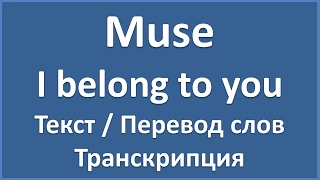 Muse
I belong to you
Текст / Перевод слов
Транскрипция